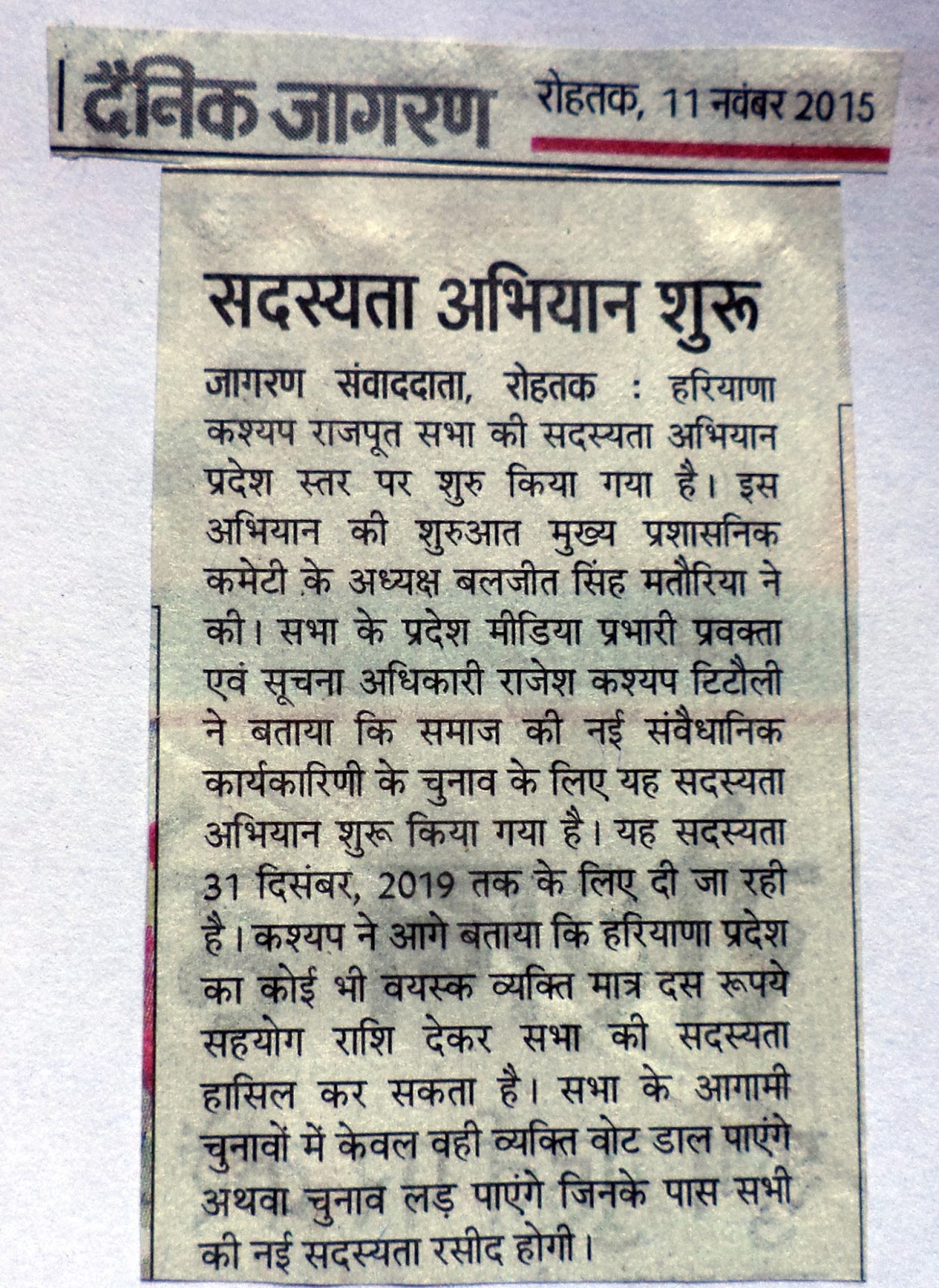 दैनिक जागरण रोहतक, 11 नवंबर 2015

सदस्यता अभियान शुरू

जागरण संवाददाता, रोहतक : हरियाणा कश्यप राजपूत सभा की सदस्यता अभियान प्रदेश स्तर पर शुरु किया गया है। इस अभियान की शुरुआत मुख्य प्रशासनिक कमेटी के अध्यक्ष बलजीत सिंह मतौरिया ने की। सभा के प्रदेश मीडिया प्रभारी प्रवक्ता एवं सूचना अधिकारी राजेश कश्यप टिटौली ने बताया कि समाज की नई संवैधानिक कार्यकारिणी के चुनाव के लिए यह सदस्यता अभियान शुरू किया गया है। यह सदस्यता 31 दिसंबर, 2019 तक के लिए दी जा रही है। कश्यप ने आगे बताया कि हरियाणा प्रदेश का कोई भी वयस्क व्यक्ति मात्र दस रूपये सहयोग राशि देकर सभा की सदस्यता हासिल कर सकता है। सभा के आगामी चुनावों में केवल वही व्यक्ति वोट डाल पाएंगे अथवा चुनाव लड़ पाएंगे जिनके पास सभी की नई सदस्यता रसीद होगी।